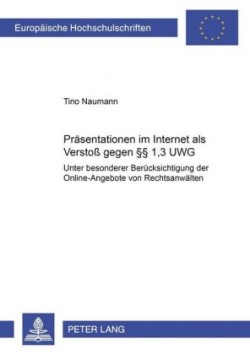 Europäische Hochschulschriften

Tino Naumann

Präsentationen im Internet als Verstoß gegen §§ 1,3 UWG

Unter besonderer Berücksichtigung der Online-Angebote von Rechtsanwälten

PETER LANG